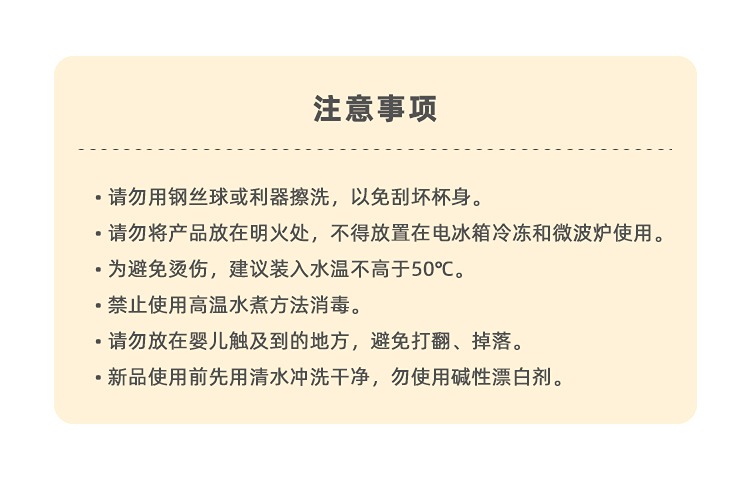 注意事项

• 请勿用钢丝球或利器擦洗，以免刮坏杯身。

• 请勿将产品放在明火处，不得放置在电冰箱冷冻和微波炉使用。

• 为避免烫伤，建议装入水温不高于50℃。

• 禁止使用高温水煮方法消毒。

• 请勿放在婴儿触及到的地方，避免打翻、掉落。

• 新品使用前先用清水冲洗干净，勿使用碱性漂白剂。